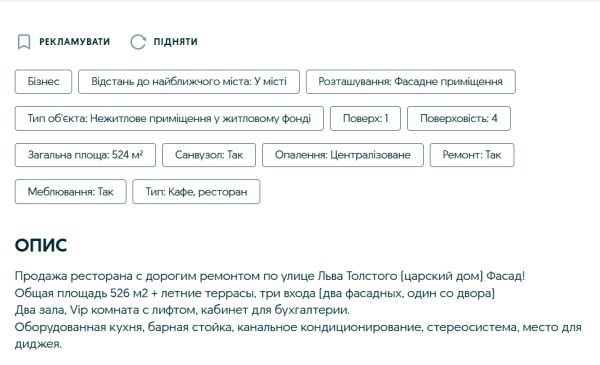 РЕКЛАМУВАТИ ПІДНЯТИ

Бізнес
Відстань до найближчого міста: У місті
Розташування: Фасадне приміщення
Тип об'єкта: Нежитлове приміщення у житловому фонді
Поверх: 1
Поверховість: 4
Загальна площа: 524 м²
Санвузол: Так
Опалення: Централізоване
Ремонт: Так
Меблювання: Так
Тип: Кафе, ресторан

ОПИС

Продажа ресторана с дорогим ремонтом по улице Льва Толстого (царский дом) Фасад!
Общая площадь 526 м2 + летние террасы, три входа (два фасадных, один со двора)
Два зала, Vip комната с лифтом, кабинет для бухгалтерии.
Оборудованная кухня, барная стойка, канальное кондиционирование, стереосистема, место для диджея.